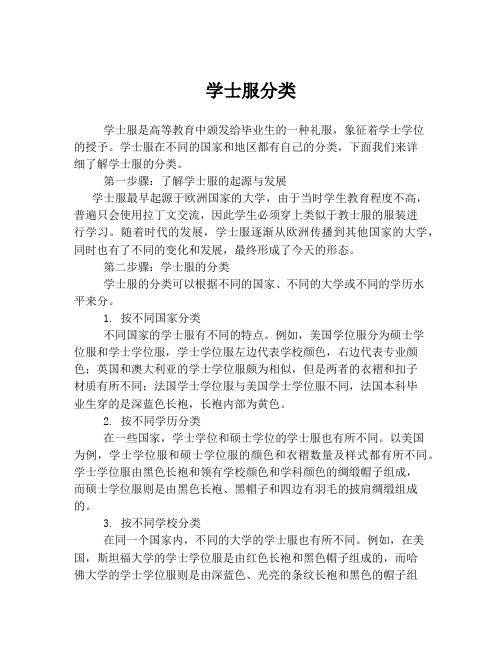 学士服分类

学士服是高等教育中颁发给毕业生的一种礼服，象征着学士学位的授予。学士服在不同的国家和地区都有自己的分类，下面我们来详细了解学士服的分类。

第一步骤：了解学士服的起源与发展

学士服最早起源于欧洲国家的大学，由于当时学生教育程度不高，普遍只会使用拉丁文交流，因此学生必须穿上类似于教士服的服装进行学习。随着时代的发展，学士服逐渐从欧洲传播到其他国家的大学，同时也有了不同的变化和发展，最终形成了今天的形态。

第二步骤：学士服的分类

学士服的分类可以根据不同的国家、不同的大学或不同的学历水平来分。

1. 按不同国家分类

不同国家的学士服有不同的特点。例如，美国学位服分为硕士学位服和学士学位服，学士学位服左边代表学校颜色，右边代表专业颜色；英国和澳大利亚的学士学位服颇为相似，但是两者的衣褶和扣子材质有所不同；法国学士学位服与美国学士学位服不同，法国本科毕业生穿的是深蓝色长袍，长袍内部为黄色。

2. 按不同学历分类

在一些国家，学士学位和硕士学位的学士服也有所不同。以美国为例，学士学位服和硕士学位服的颜色和衣褶数量及样式都有所不同。学士学位服由黑色长袍和领有学校颜色和学科颜色的绸缎帽子组成，而硕士学位服则是由黑色长袍、黑帽子和四边有羽毛的披肩绸缎组成的。

3. 按不同学校分类

在同一个国家内，不同的大学的学士服也有所不同。例如，在美国，斯坦福大学的学士学位服是由红色长袍和黑色帽子组成的，而哈佛大学的学士学位服则是由深蓝色、光亮的条纹长袍和黑色的帽子组